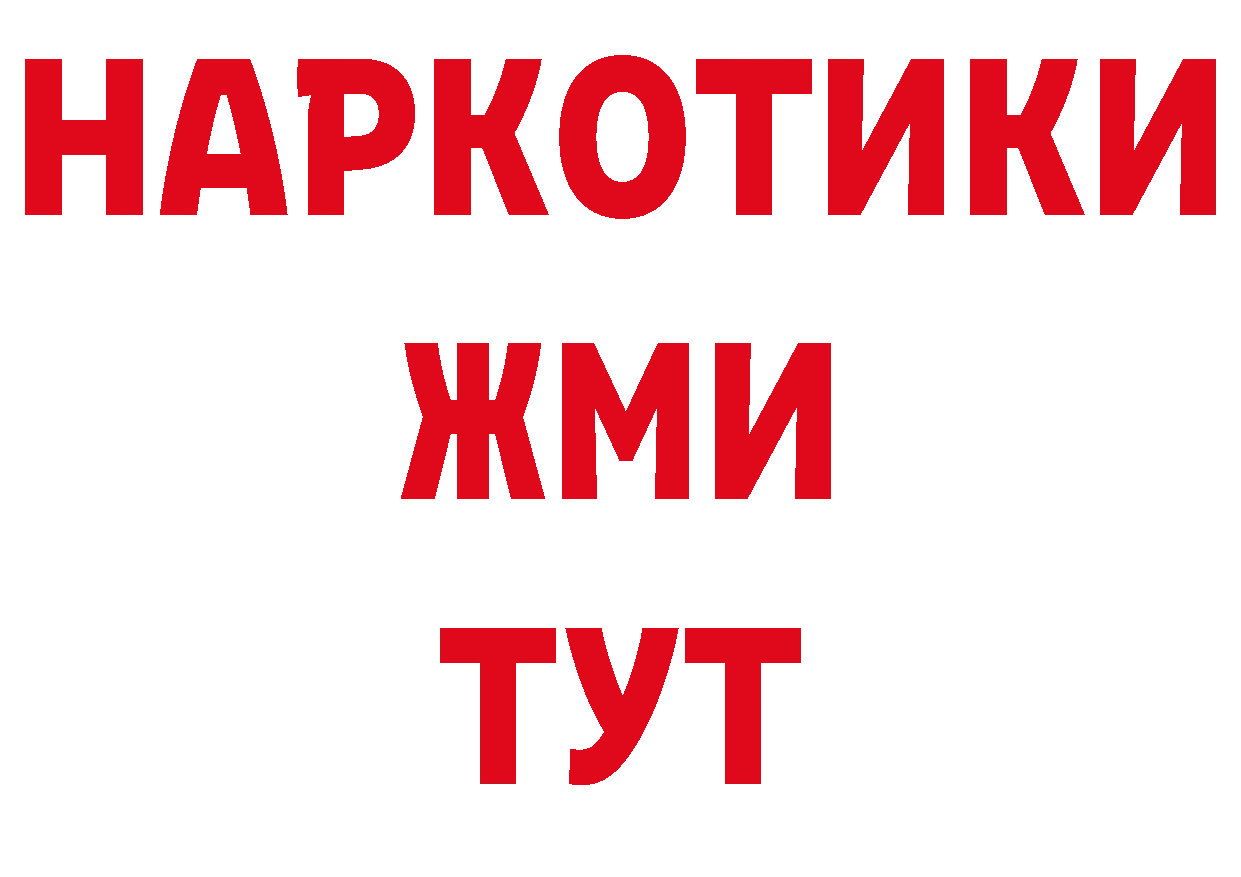 НАРКОТИКИ
ЖМИ
ТУТ